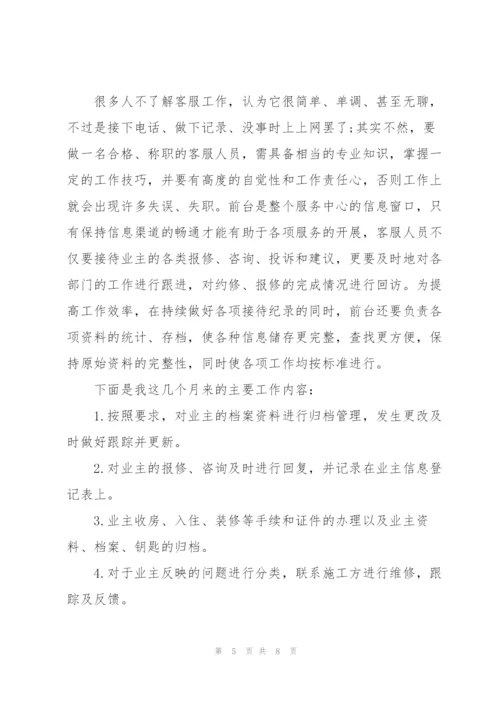 很多人不了解客服工作，认为它很简单、单调、甚至无聊，不过是接下电话、做下记录、没事时上上网罢了;其实不然，要做一名合格、称职的客服人员，需具备相当的专业知识，掌握一定的工作技巧，并要有高度的自觉性和工作责任心，否则工作上就会出现许多失误、失职。前台是整个服务中心的信息窗口，只有保持信息渠道的畅通才能有助于各项服务的开展，客服人员不仅要接待业主的各类报修、咨询、投诉和建议，更要及时地对各部门的工作进行跟进，对约修、报修的完成情况进行回访。为提高工作效率，在持续做好各项接待纪录的同时，前台还要负责各项资料的统计、存档，使各种信息储存更完整，查找更方便，保持原始资料的完整性，同时使各项工作均按标准进行。

下面是我这几个月来的主要工作内容：

1.按照要求，对业主的档案资料进行归档管理，发生更改及时做好跟踪并更新。

2.对业主的报修、咨询及时进行回复，并记录在业主信息登记表上。

3.业主收房、入住、装修等手续和证件的办理以及业主资料、档案、钥匙的归档。

4.对于业主反映的问题进行分类，联系施工方进行维修，跟踪及反馈。

第 5 页 共 8 页